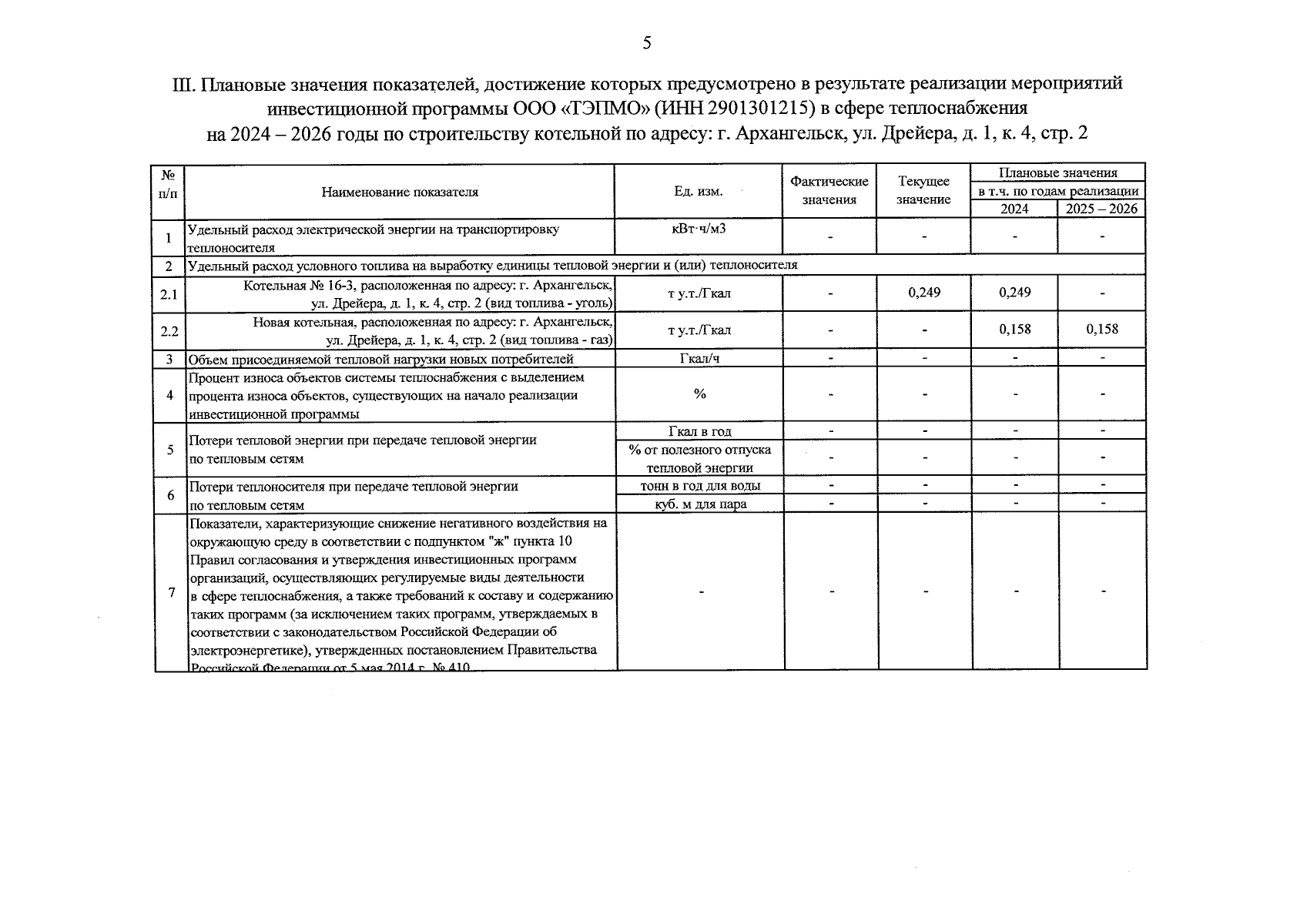 5

III. Плановые значения показателей, достижение которых предусмотрено в результате реализации мероприятий инвестиционной программы ООО «ТЭПМО» (ИНН 2901301215) в сфере теплоснабжения на 2024 – 2026 годы по строительству котельной по адресу: г. Архангельск, ул. Дрейера, д. 1, к. 4, стр. 2

| № п/п | Наименование показателя | Ед. изм. | Фактические значения | Текущее значение | Плановые значения в т.ч. по годам реализации 2024 | Плановые значения в т.ч. по годам реализации 2025 – 2026 |
|---|---|---|---|---|---|---|
| 1 | Удельный расход электрической энергии на транспортировку теплоносителя | кВт·ч/м3 | - | - | - | - |
| 2 | Удельный расход условного топлива на выработку единицы тепловой энергии и (или) теплоносителя | | | | | |
| 2.1 | Котельная № 16-3, расположенная по адресу: г. Архангельск, ул. Дрейера, д. 1, к. 4, стр. 2 (вид топлива - уголь) | т у.т./Гкал | - | 0,249 | 0,249 | - |
| 2.2 | Новая котельная, расположенная по адресу: г. Архангельск, ул. Дрейера, д. 1, к. 4, стр. 2 (вид топлива - газ) | т у.т./Гкал | - | - | 0,158 | 0,158 |
| 3 | Объем присоединяемой тепловой нагрузки новых потребителей | Гкал/ч | - | - | - | - |
| 4 | Процент износа объектов системы теплоснабжения с выделением процента износа объектов, существующих на начало реализации инвестиционной программы | % | - | - | - | - |
| 5 | Потери тепловой энергии при передаче тепловой энергии по тепловым сетям | Гкал в год | - | - | - | - |
| | | % от полезного отпуска тепловой энергии | - | - | - | - |
| 6 | Потери теплоносителя при передаче тепловой энергии по тепловым сетям | тонн в год для воды | - | - | - | - |
| | | куб. м для пара | - | - | - | - |
| 7 | Показатели, характеризующие снижение негативного воздействия на окружающую среду в соответствии с подпунктом "ж" пункта 10 Правил согласования и утверждения инвестиционных программ организаций, осуществляющих регулируемые виды деятельности в сфере теплоснабжения, а также требований к составу и содержанию таких программ (за исключением таких программ, утверждаемых в соответствии с законодательством Российской Федерации об электроэнергетике), утвержденных постановлением Правительства Российской Федерации от 5 мая 2014 г. № 410 | - | - | - | - | - |